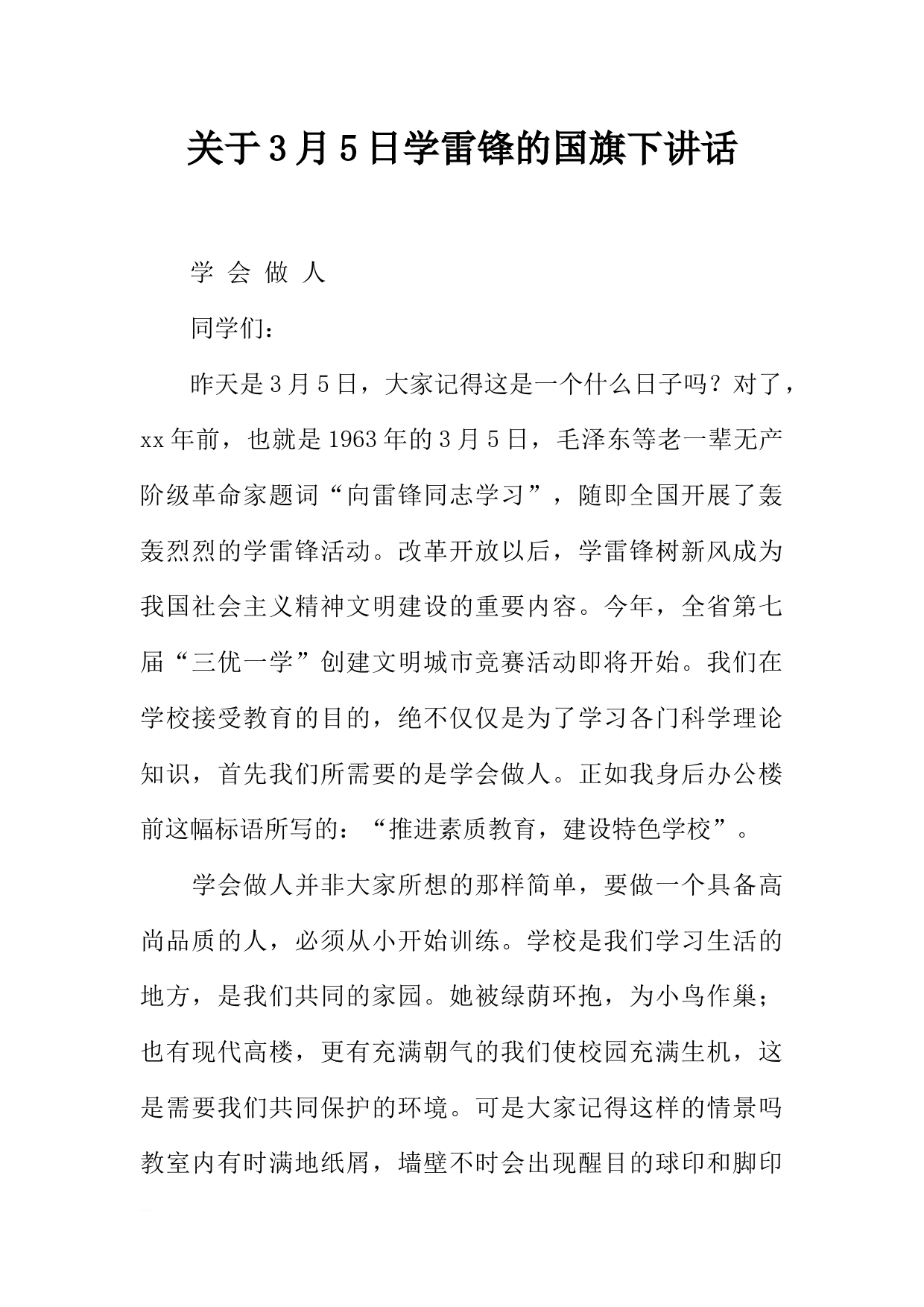 关于3月5日学雷锋的国旗下讲话

学 会 做 人

同学们：

昨天是3月5日，大家记得这是一个什么日子吗？对了，xx年前，也就是1963年的3月5日，毛泽东等老一辈无产阶级革命家题词“向雷锋同志学习”，随即全国开展了轰轰烈烈的学雷锋活动。改革开放以后，学雷锋树新风成为我国社会主义精神文明建设的重要内容。今年，全省第七届“三优一学”创建文明城市竞赛活动即将开始。我们在学校接受教育的目的，绝不仅仅是为了学习各门科学理论知识，首先我们所需要的是学会做人。正如我身后办公楼前这幅标语所写的：“推进素质教育，建设特色学校”。

学会做人并非大家所想的那样简单，要做一个具备高尚品质的人，必须从小开始训练。学校是我们学习生活的地方，是我们共同的家园。她被绿荫环抱，为小鸟作巢；也有现代高楼，更有充满朝气的我们使校园充满生机，这是需要我们共同保护的环境。可是大家记得这样的情景吗教室内有时满地纸屑，墙壁不时会出现醒目的球印和脚印